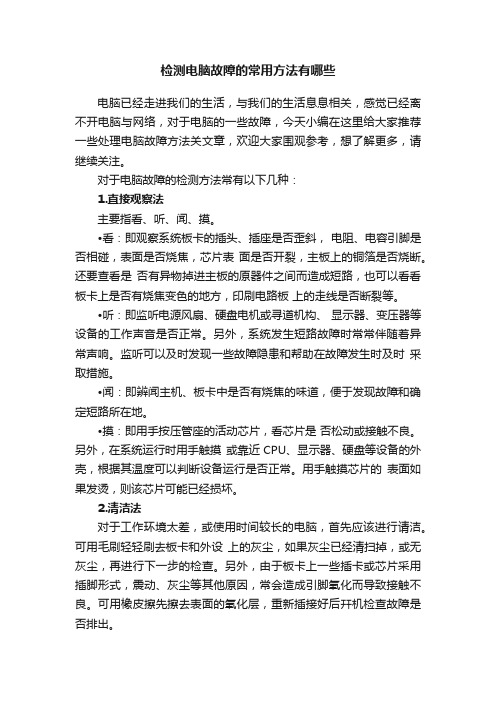 检测电脑故障的常用方法有哪些

电脑已经走进我们的生活，与我们的生活息息相关，感觉已经离不开电脑与网络，对于电脑的一些故障，今天小编在这里给大家推荐一些处理电脑故障方法关文章，欢迎大家围观参考，想了解更多，请继续关注。

对于电脑故障的检测方法常有以下几种：

1.直接观察法

主要指看、听、闻、摸。

•看：即观察系统板卡的插头、插座是否歪斜， 电阻、电容引脚是否相碰，表面是否烧焦，芯片表 面是否开裂，主板上的铜箔是否烧断。还要查看是 否有异物掉进主板的原器件之间而造成短路，也可以看看板卡上是否有烧焦变色的地方，印刷电路板 上的走线是否断裂等。

•听：即监听电源风扇、硬盘电机或寻道机构、 显示器、变压器等设备的工作声音是否正常。另外，系统发生短路故障时常常伴随着异常声响。监听可以及时发现一些故障隐患和帮助在故障发生时及时 采取措施。

•闻：即辨闻主机、板卡中是否有烧焦的味道，便于发现故障和确定短路所在地。

•摸：即用手按压管座的活动芯片，看芯片是 否松动或接触不良。另外，在系统运行时用手触摸 或靠近 CPU、显示器、硬盘等设备的外壳，根据其温度可以判断设备运行是否正常。用手触摸芯片的 表面如果发烫，则该芯片可能已经损坏。

2.清洁法

对于工作环境太差，或使用时间较长的电脑，首先应该进行清洁。可用毛刷轻轻刷去板卡和外设 上的灰尘，如果灰尘已经清扫掉，或无灰尘，再进行下一步的检查。另外，由于板卡上一些插卡或芯片采用插脚形式，震动、灰尘等其他原因，常会造成引脚氧化而导致接触不良。可用橡皮擦先擦去表面的氧化层，重新插接好后开机检查故障是否排出。